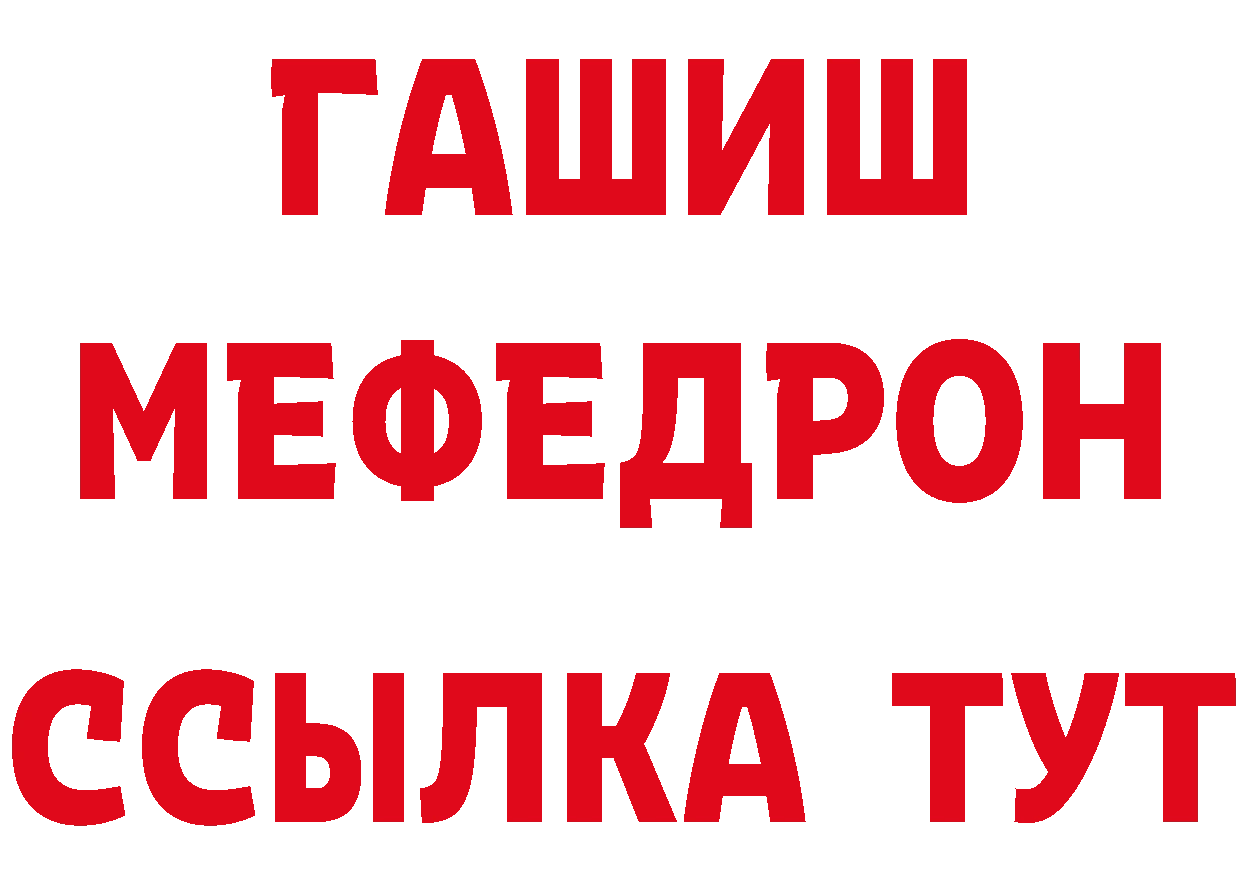 ГАШИШ
МЕФЕДРОН
ССЫЛКА ТУТ